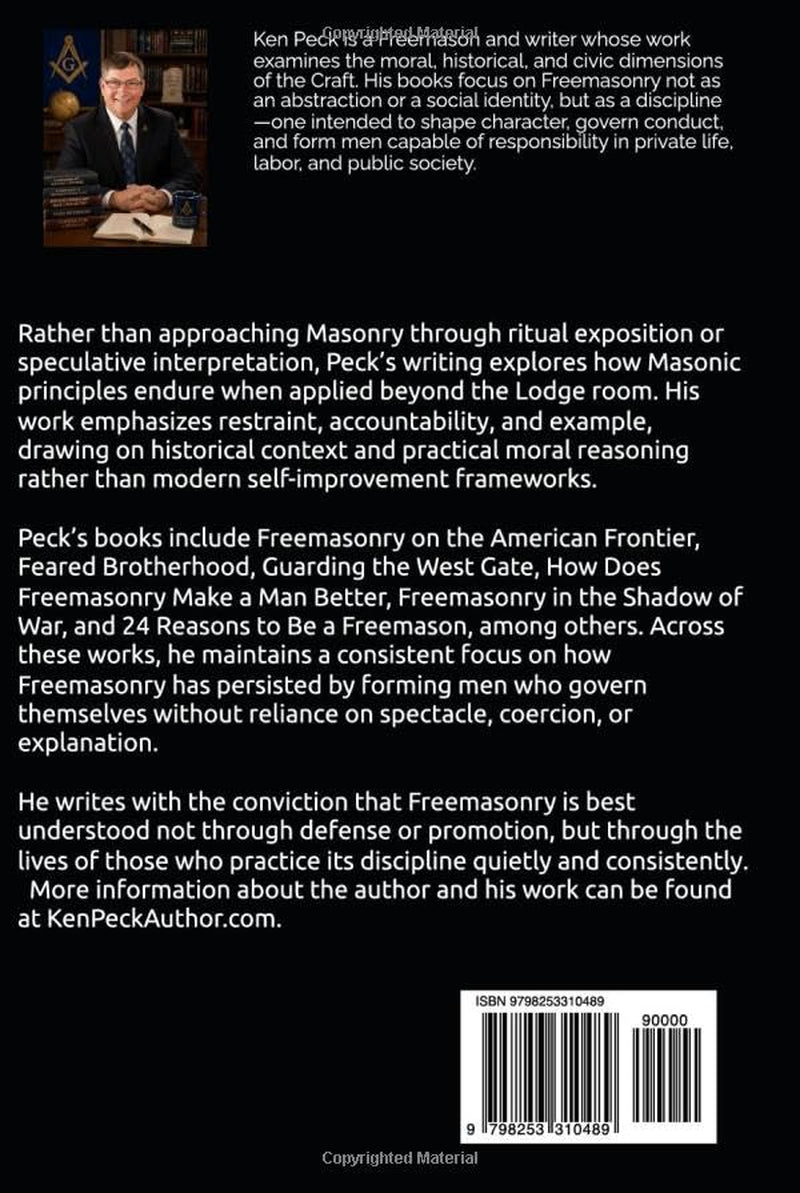 Ken Peck is a Freemason and writer whose work examines the moral, historical, and civic dimensions of the Craft. His books focus on Freemasonry not as an abstraction or a social identity, but as a discipline—one intended to shape character, govern conduct, and form men capable of responsibility in private life, labor, and public society.

Rather than approaching Masonry through ritual exposition or speculative interpretation, Peck's writing explores how Masonic principles endure when applied beyond the Lodge room. His work emphasizes restraint, accountability, and example, drawing on historical context and practical moral reasoning rather than modern self-improvement frameworks.

Peck's books include Freemasonry on the American Frontier, Feared Brotherhood, Guarding the West Gate, How Does Freemasonry Make a Man Better, Freemasonry in the Shadow of War, and 24 Reasons to Be a Freemason, among others. Across these works, he maintains a consistent focus on how Freemasonry has persisted by forming men who govern themselves without reliance on spectacle, coercion, or explanation.

He writes with the conviction that Freemasonry is best understood not through defense or promotion, but through the lives of those who practice its discipline quietly and consistently. More information about the author and his work can be found at KenPeckAuthor.com.

ISBN 9798253310489

90000

9 798253 310489

Copyrighted Material